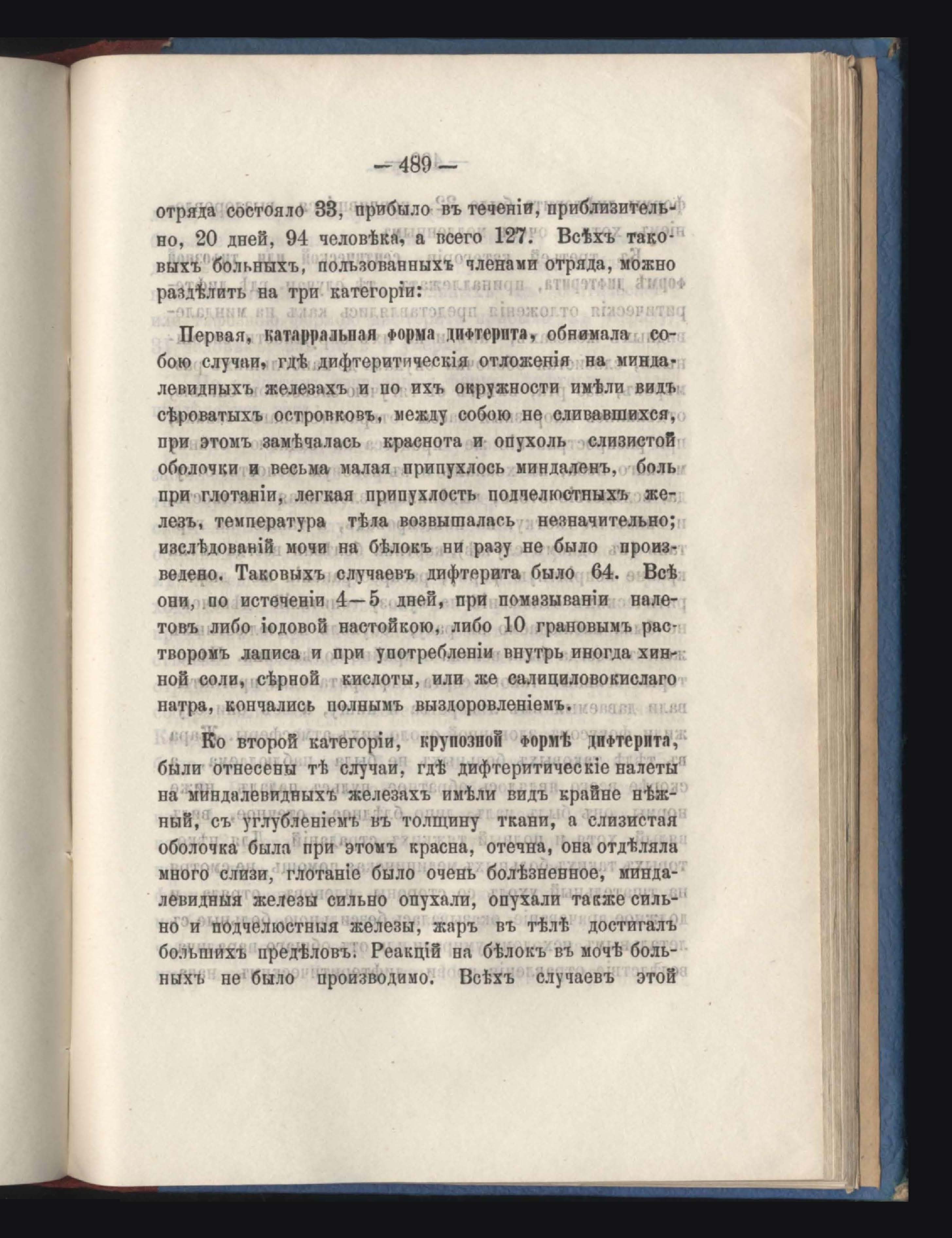 — 489 —

отряда состояло 33, прибыло въ теченіи, приблизительно, 20 дней, 94 человѣка, а всего 127. Всѣхъ таковыхъ больныхъ, пользованныхъ членами отряда, можно раздѣлить на три категоріи:

Первая, катарральная форма дифтерита, обнимала собою случаи, гдѣ дифтеритическія отложенія на миндалевидныхъ железахъ и по ихъ окружности имѣли видъ сѣроватыхъ островковъ, между собою не сливавшихся, при этомъ замѣчалась краснота и опухоль слизистой оболочки и весьма малая припухлось миндаленъ, боль при глотаніи, легкая припухлость подчелюстныхъ железъ, температура тѣла возвышалась незначительно; изслѣдованій мочи на бѣлокъ ни разу не было произведено. Таковыхъ случаевъ дифтерита было 64. Всѣ они, по истеченіи 4—5 дней, при помазываніи налетовъ либо іодовой настойкою, либо 10 грановымъ растворомъ ляписа и при употребленіи внутрь иногда хинной соли, сѣрной кислоты, или же салициловокислаго натра, кончались полнымъ выздоровленіемъ.

Ко второй категоріи, крупозной формѣ дифтерита, были отнесены тѣ случаи, гдѣ дифтеритическіе налеты на миндалевидныхъ железахъ имѣли видъ крайне нѣжный, съ углубленіемъ въ толщину ткани, а слизистая оболочка была при этомъ красна, отечна, она отдѣляла много слизи, глотаніе было очень болѣзненное, миндалевидныя железы сильно опухали, опухали также сильно и подчелюстныя железы, жаръ въ тѣлѣ достигалъ большихъ предѣловъ. Реакцій на бѣлокъ въ мочѣ больныхъ не было производимо. Всѣхъ случаевъ этой